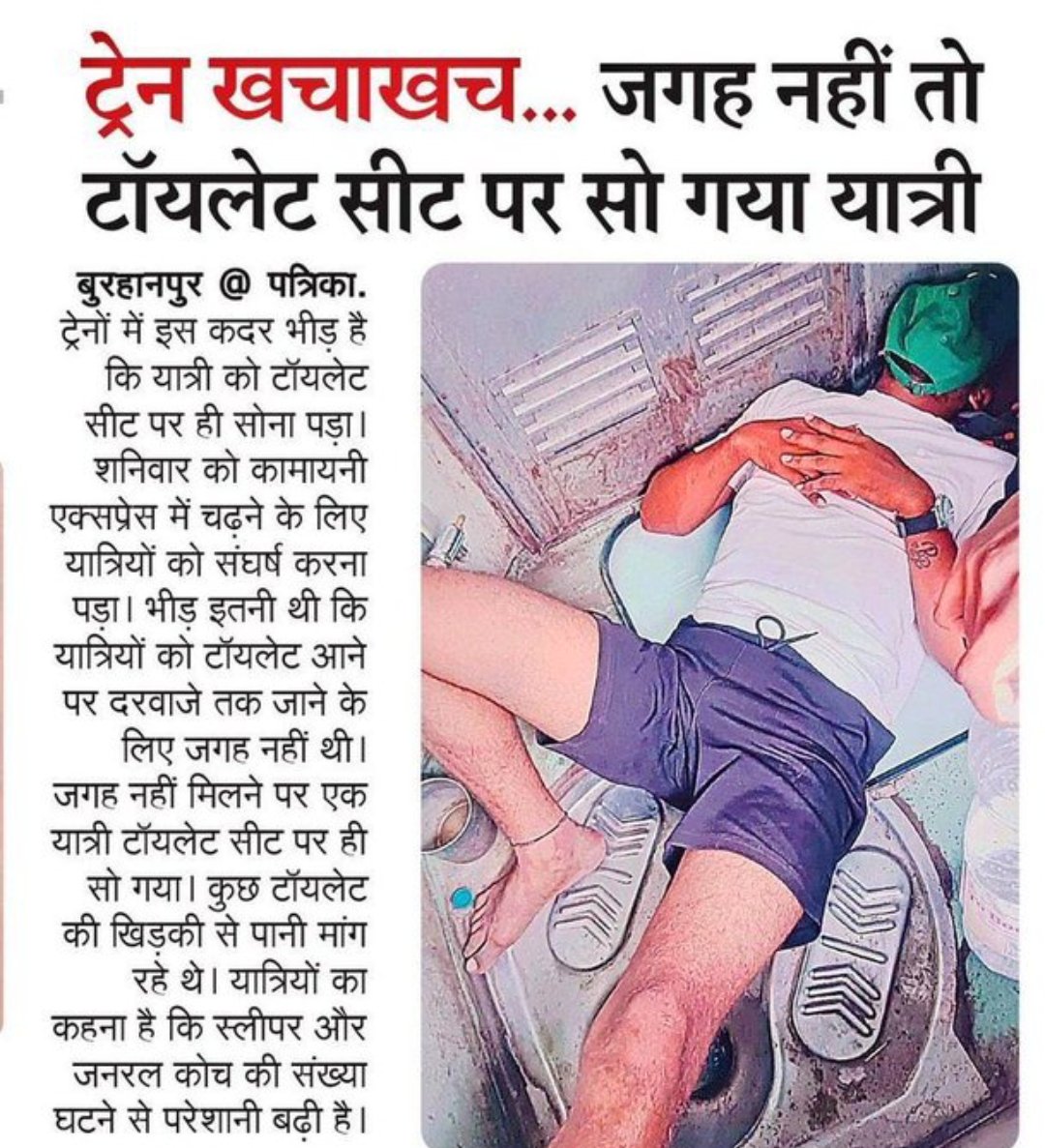 ट्रेन खचाखच... जगह नहीं तो टॉयलेट सीट पर सो गया यात्री

बुरहानपुर @ पत्रिका. ट्रेनों में इस कदर भीड़ है कि यात्री को टॉयलेट सीट पर ही सोना पड़ा। शनिवार को कामायनी एक्सप्रेस में चढ़ने के लिए यात्रियों को संघर्ष करना पड़ा। भीड़ इतनी थी कि यात्रियों को टॉयलेट आने पर दरवाजे तक जाने के लिए जगह नहीं थी। जगह नहीं मिलने पर एक यात्री टॉयलेट सीट पर ही सो गया। कुछ टॉयलेट की खिड़की से पानी मांग रहे थे। यात्रियों का कहना है कि स्लीपर और जनरल कोच की संख्या घटने से परेशानी बढ़ी है।